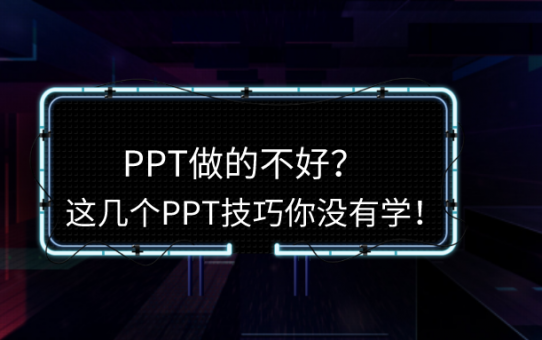 PPT做的不好?
这几个PPT技巧你没有学！